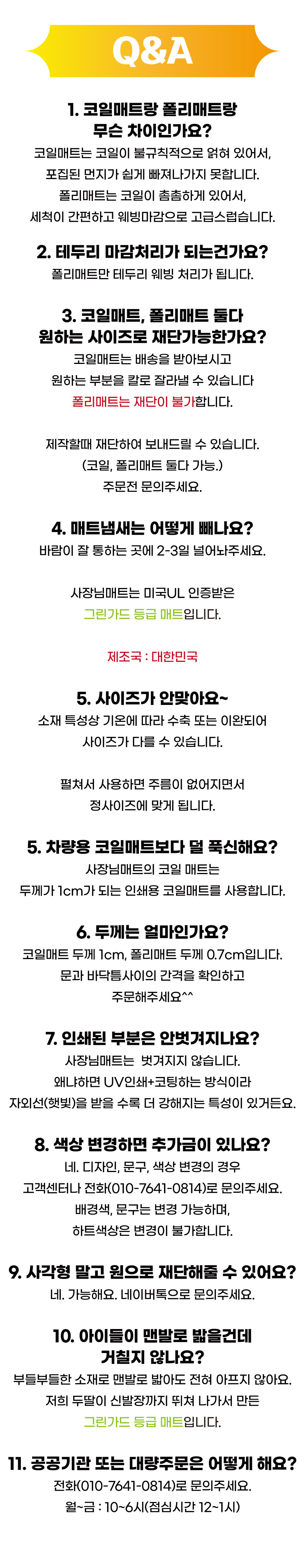 Q&A

1. 코일매트랑 폴리매트랑 무슨 차이인가요?
코일매트는 코일이 불규칙적으로 얽혀 있어서, 포집된 먼지가 쉽게 빠져나가지 못합니다. 폴리매트는 코일이 촘촘하게 있어서, 세척이 간편하고 웨빙마감으로 고급스럽습니다.

2. 테두리 마감처리가 되는건가요?
폴리매트만 테두리 웨빙 처리가 됩니다.

3. 코일매트, 폴리매트 둘다 원하는 사이즈로 재단가능한가요?
코일매트는 배송을 받아보시고 원하는 부분을 칼로 잘라낼 수 있습니다
폴리매트는 재단이 불가합니다.

제작할때 재단하여 보내드릴 수 있습니다.
(코일, 폴리매트 둘다 가능.)
주문전 문의주세요.

4. 매트냄새는 어떻게 빼나요?
바람이 잘 통하는 곳에 2-3일 널어놔주세요.

사장님매트는 미국UL 인증받은
그린가드 등급 매트입니다.

제조국 : 대한민국

5. 사이즈가 안맞아요~
소재 특성상 기온에 따라 수축 또는 이완되어 사이즈가 다를 수 있습니다.

펼쳐서 사용하면 주름이 없어지면서 정사이즈에 맞게 됩니다.

5. 차량용 코일매트보다 덜 푹신해요?
사장님매트의 코일 매트는
두께가 1cm가 되는 인쇄용 코일매트를 사용합니다.

6. 두께는 얼마인가요?
코일매트 두께 1cm, 폴리매트 두께 0.7cm입니다.
문과 바닥틈사이의 간격을 확인하고 주문해주세요^^

7. 인쇄된 부분은 안벗겨지나요?
사장님매트는 벗겨지지 않습니다.
왜냐하면 UV인쇄+코팅하는 방식이라
자외선(햇빛)을 받을 수록 더 강해지는 특성이 있거든요.

8. 색상 변경하면 추가금이 있나요?
네. 디자인, 문구, 색상 변경의 경우
고객센터나 전화(010-7641-0814)로 문의주세요.
배경색, 문구는 변경 가능하며,
하트색상은 변경이 불가합니다.

9. 사각형 말고 원으로 재단해줄 수 있어요?
네. 가능해요. 네이버톡으로 문의주세요.

10. 아이들이 맨발로 밟을건데 거칠지 않나요?
부들부들한 소재로 맨발로 밟아도 전혀 아프지 않아요.
저희 두딸이 신발장까지 뛰쳐 나가서 만든
그린가드 등급 매트입니다.

11. 공공기관 또는 대량주문은 어떻게 해요?
전화(010-7641-0814)로 문의주세요.
월~금 : 10~6시(점심시간 12~1시)